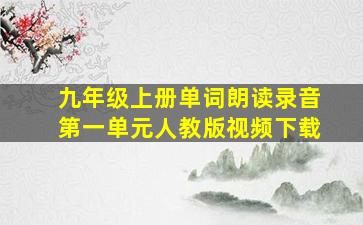 九年级上册单词朗读录音
第一单元人教版视频下载